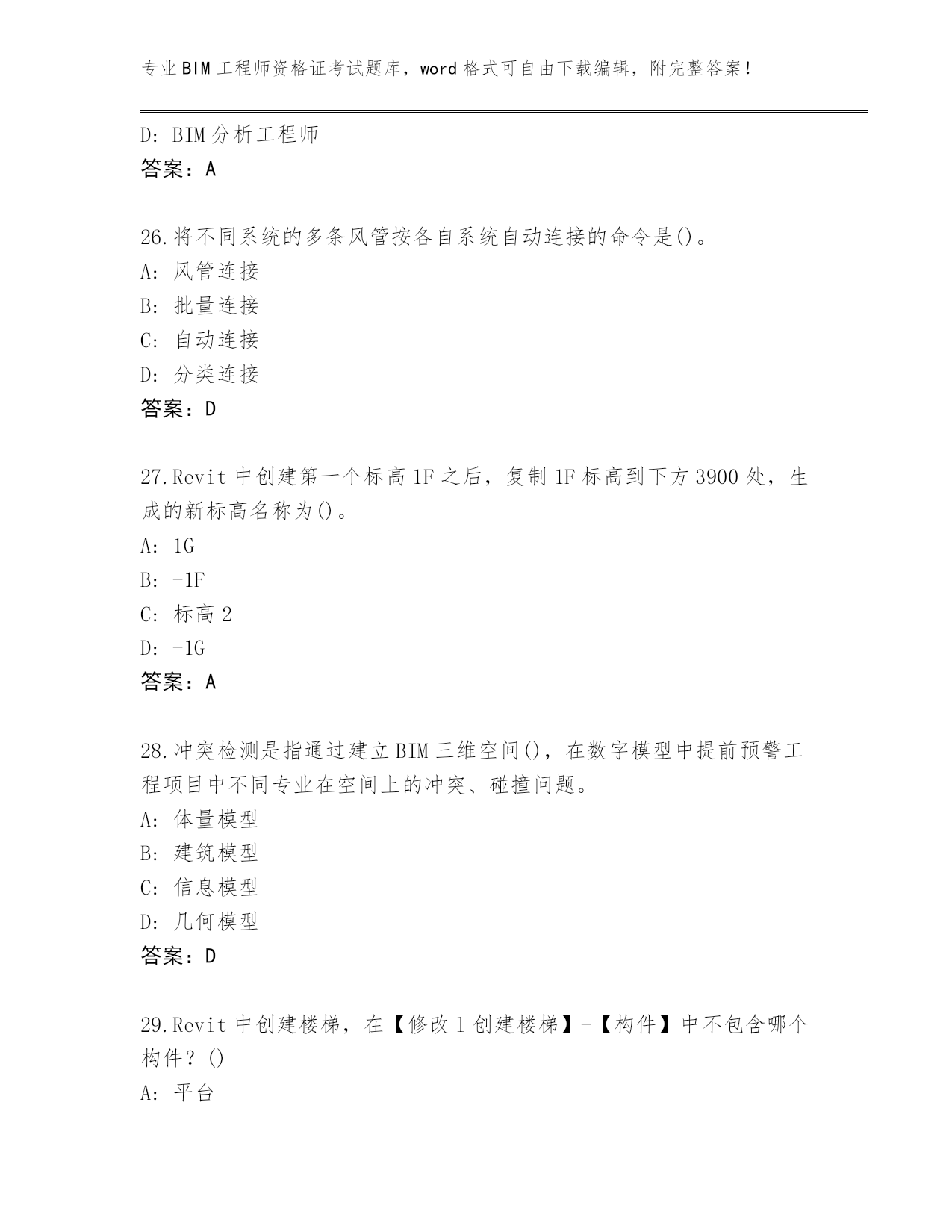 专业BIM工程师资格证考试题库，word格式可自由下载编辑，附完整答案！

D: BIM分析工程师
答案：A

26.将不同系统的多条风管按各自系统自动连接的命令是()。
A: 风管连接
B: 批量连接
C: 自动连接
D: 分类连接
答案：D

27.Revit中创建第一个标高1F之后，复制1F标高到下方3900处，生成的新标高名称为()。
A: 1G
B: -1F
C: 标高2
D: -1G
答案：A

28.冲突检测是指通过建立BIM三维空间()，在数字模型中提前预警工程项目中不同专业在空间上的冲突、碰撞问题。
A: 体量模型
B: 建筑模型
C: 信息模型
D: 几何模型
答案：D

29.Revit中创建楼梯，在【修改l创建楼梯】-【构件】中不包含哪个构件？()
A: 平台